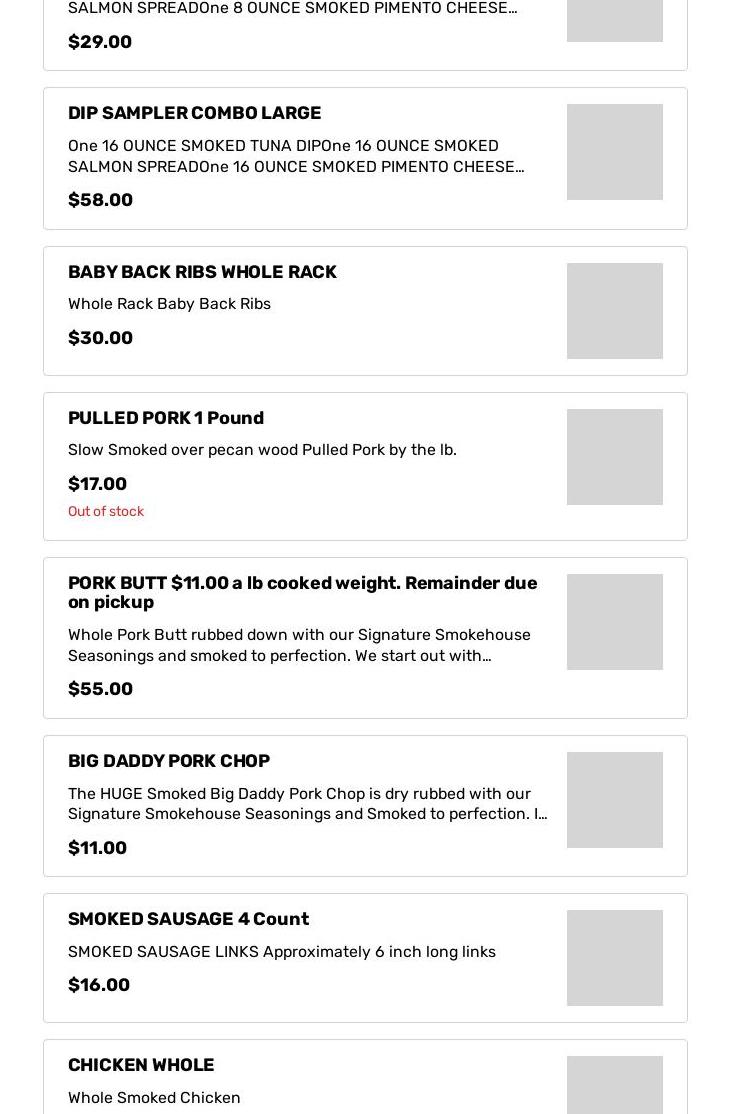 SALMON SPREADOne 8 OUNCE SMOKED PIMENTO CHEESE...

$29.00

DIP SAMPLER COMBO LARGE

One 16 OUNCE SMOKED TUNA DIPOne 16 OUNCE SMOKED SALMON SPREADOne 16 OUNCE SMOKED PIMENTO CHEESE...

$58.00

BABY BACK RIBS WHOLE RACK

Whole Rack Baby Back Ribs

$30.00

PULLED PORK 1 Pound

Slow Smoked over pecan wood Pulled Pork by the lb.

$17.00

Out of stock

PORK BUTT $11.00 a lb cooked weight. Remainder due on pickup

Whole Pork Butt rubbed down with our Signature Smokehouse Seasonings and smoked to perfection. We start out with...

$55.00

BIG DADDY PORK CHOP

The HUGE Smoked Big Daddy Pork Chop is dry rubbed with our Signature Smokehouse Seasonings and Smoked to perfection. I...

$11.00

SMOKED SAUSAGE 4 Count

SMOKED SAUSAGE LINKS Approximately 6 inch long links

$16.00

CHICKEN WHOLE

Whole Smoked Chicken